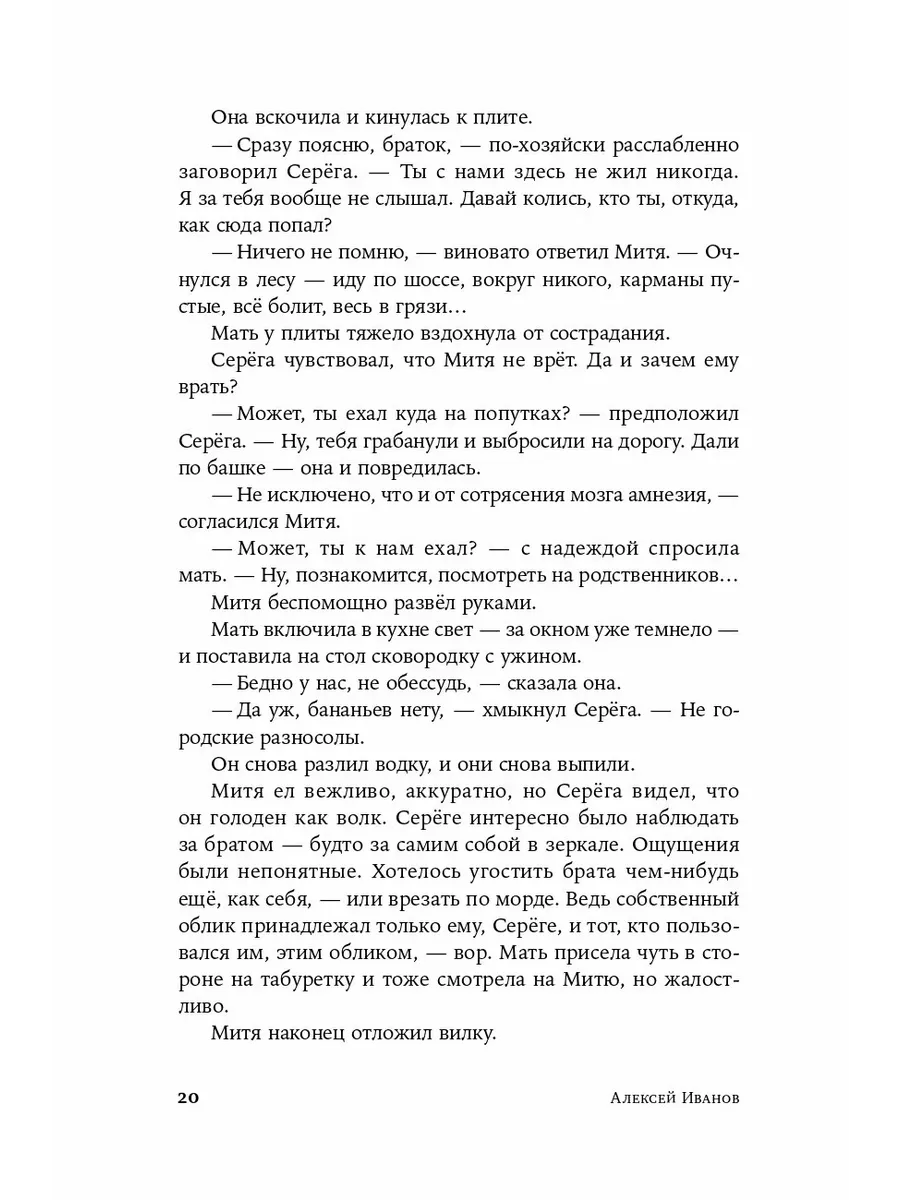 Она вскочила и кинулась к плите.

— Сразу поясню, браток, — по-хозяйски расслабленно заговорил Серёга. — Ты с нами здесь не жил никогда. Я за тебя вообще не слышал. Давай колись, кто ты, откуда, как сюда попал?

— Ничего не помню, — виновато ответил Митя. — Очнулся в лесу — иду по шоссе, вокруг никого, карманы пустые, всё болит, весь в грязи…

Мать у плиты тяжело вздохнула от сострадания.

Серёга чувствовал, что Митя не врёт. Да и зачем ему врать?

— Может, ты ехал куда на попутках? — предположил Серёга. — Ну, тебя грабанули и выбросили на дорогу. Дали по башке — она и повредилась.

— Не исключено, что и от сотрясения мозга амнезия, — согласился Митя.

— Может, ты к нам ехал? — с надеждой спросила мать. — Ну, познакомится, посмотреть на родственников…

Митя беспомощно развёл руками.

Мать включила в кухне свет — за окном уже темнело — и поставила на стол сковородку с ужином.

— Бедно у нас, не обессудь, — сказала она.

— Да уж, бананьев нету, — хмыкнул Серёга. — Не городские разносолы.

Он снова разлил водку, и они снова выпили.

Митя ел вежливо, аккуратно, но Серёга видел, что он голоден как волк. Серёге интересно было наблюдать за братом — будто за самим собой в зеркале. Ощущения были непонятные. Хотелось угостить брата чем-нибудь ещё, как себя, — или врезать по морде. Ведь собственный облик принадлежал только ему, Серёге, и тот, кто пользовался им, этим обликом, — вор. Мать присела чуть в стороне на табуретку и тоже смотрела на Митю, но жалостливо.

Митя наконец отложил вилку.

20 Алексей Иванов